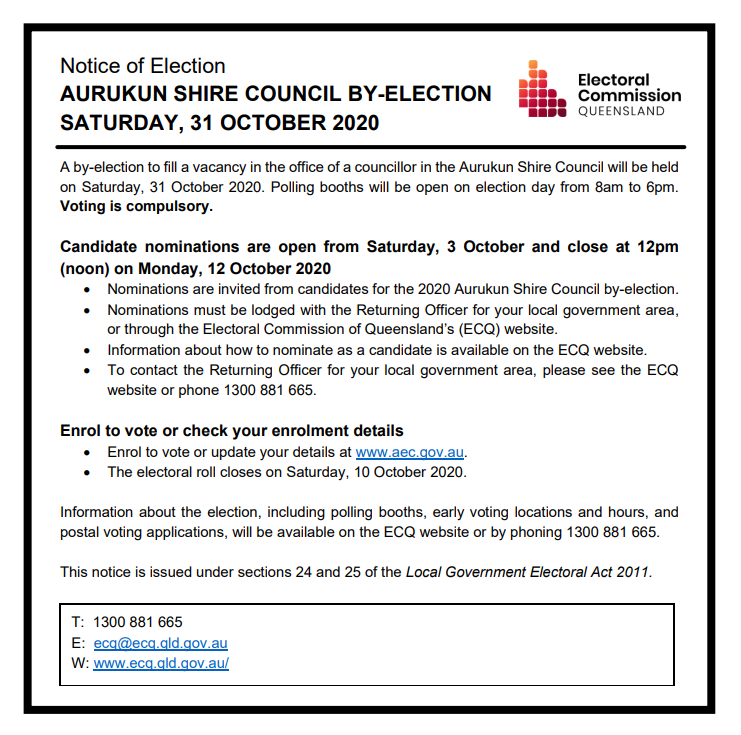 Notice of Election
AURUKUN SHIRE COUNCIL BY-ELECTION
SATURDAY, 31 OCTOBER 2020

Electoral
Commission
QUEENSLAND

A by-election to fill a vacancy in the office of a councillor in the Aurukun Shire Council will be held on Saturday, 31 October 2020. Polling booths will be open on election day from 8am to 6pm. Voting is compulsory.

Candidate nominations are open from Saturday, 3 October and close at 12pm (noon) on Monday, 12 October 2020

• Nominations are invited from candidates for the 2020 Aurukun Shire Council by-election.
• Nominations must be lodged with the Returning Officer for your local government area, or through the Electoral Commission of Queensland's (ECQ) website.
• Information about how to nominate as a candidate is available on the ECQ website.
• To contact the Returning Officer for your local government area, please see the ECQ website or phone 1300 881 665.

Enrol to vote or check your enrolment details

• Enrol to vote or update your details at www.aec.gov.au.
• The electoral roll closes on Saturday, 10 October 2020.

Information about the election, including polling booths, early voting locations and hours, and postal voting applications, will be available on the ECQ website or by phoning 1300 881 665.

This notice is issued under sections 24 and 25 of the Local Government Electoral Act 2011.

T: 1300 881 665
E: ecq@ecq.qld.gov.au
W: www.ecq.qld.gov.au/